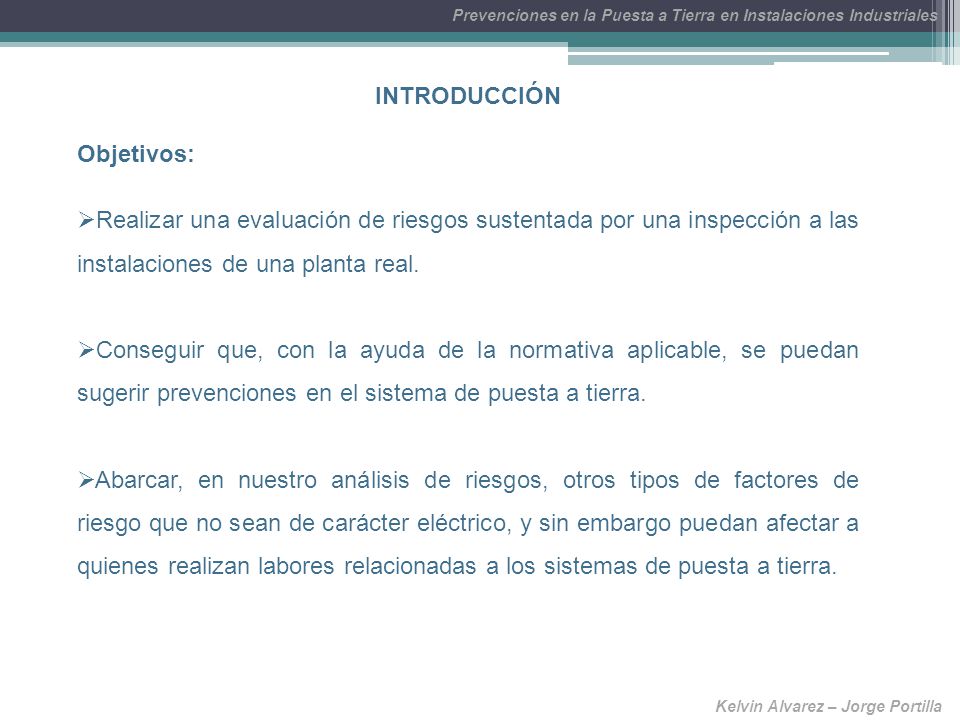 Prevenciones en la Puesta a Tierra en Instalaciones Industriales

INTRODUCCIÓN

Objetivos:

➢Realizar una evaluación de riesgos sustentada por una inspección a las instalaciones de una planta real.

➢Conseguir que, con la ayuda de la normativa aplicable, se puedan sugerir prevenciones en el sistema de puesta a tierra.

➢Abarcar, en nuestro análisis de riesgos, otros tipos de factores de riesgo que no sean de carácter eléctrico, y sin embargo puedan afectar a quienes realizan labores relacionadas a los sistemas de puesta a tierra.

Kelvin Alvarez – Jorge Portilla